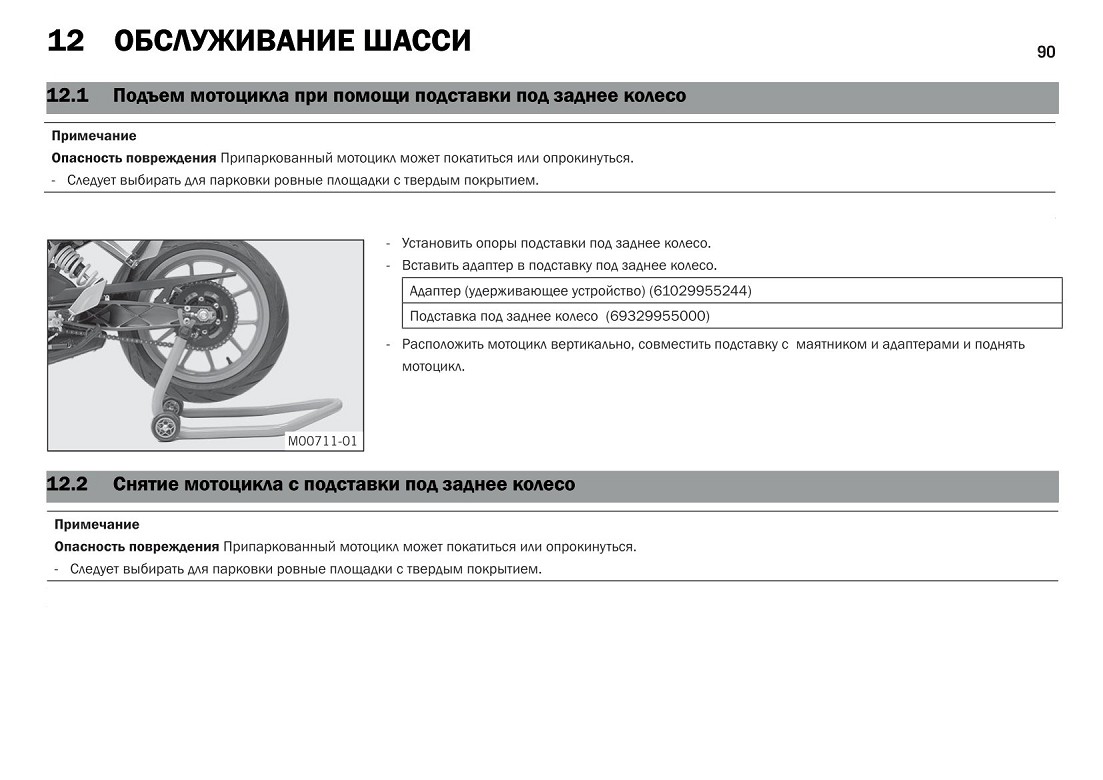 12 ОБСЛУЖИВАНИЕ ШАССИ

90

12.1 Подъем мотоцикла при помощи подставки под заднее колесо

Примечание

Опасность повреждения Припаркованный мотоцикл может покатиться или опрокинуться.

- Следует выбирать для парковки ровные площадки с твердым покрытием.

M00711-01

- Установить опоры подставки под заднее колесо.
- Вставить адаптер в подставку под заднее колесо.

| Адаптер (удерживающее устройство) (61029955244) |
|---|
| Подставка под заднее колесо (69329955000) |

- Расположить мотоцикл вертикально, совместить подставку с маятником и адаптерами и поднять мотоцикл.

12.2 Снятие мотоцикла с подставки под заднее колесо

Примечание

Опасность повреждения Припаркованный мотоцикл может покатиться или опрокинуться.

- Следует выбирать для парковки ровные площадки с твердым покрытием.